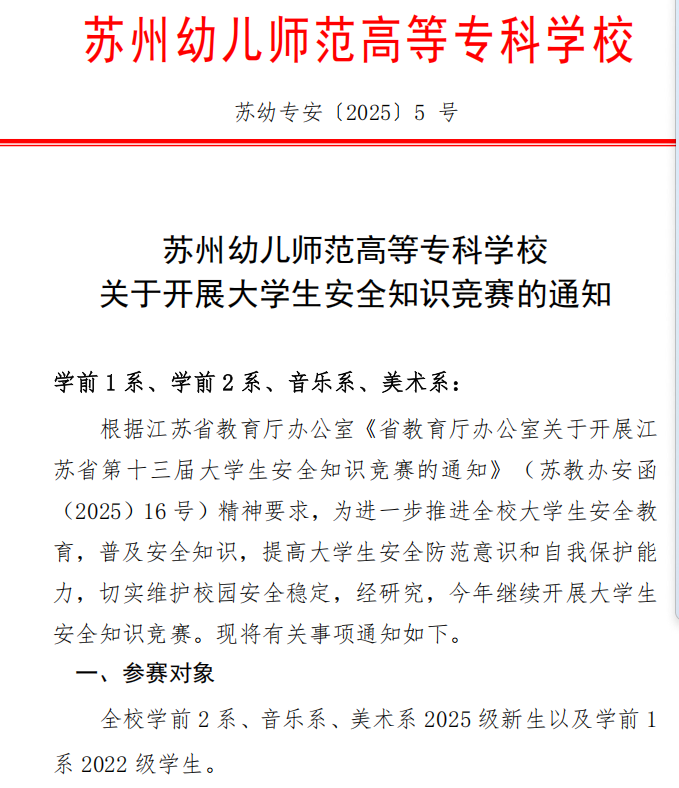 苏州幼儿师范高等专科学校

苏幼专安〔2025〕5 号

苏州幼儿师范高等专科学校
关于开展大学生安全知识竞赛的通知

学前 1 系、学前 2 系、音乐系、美术系：

根据江苏省教育厅办公室《省教育厅办公室关于开展江苏省第十三届大学生安全知识竞赛的通知》（苏教办安函（2025）16 号）精神要求，为进一步推进全校大学生安全教育，普及安全知识，提高大学生安全防范意识和自我保护能力，切实维护校园安全稳定，经研究，今年继续开展大学生安全知识竞赛。现将有关事项通知如下。

一、参赛对象

全校学前 2 系、音乐系、美术系 2025 级新生以及学前 1 系 2022 级学生。